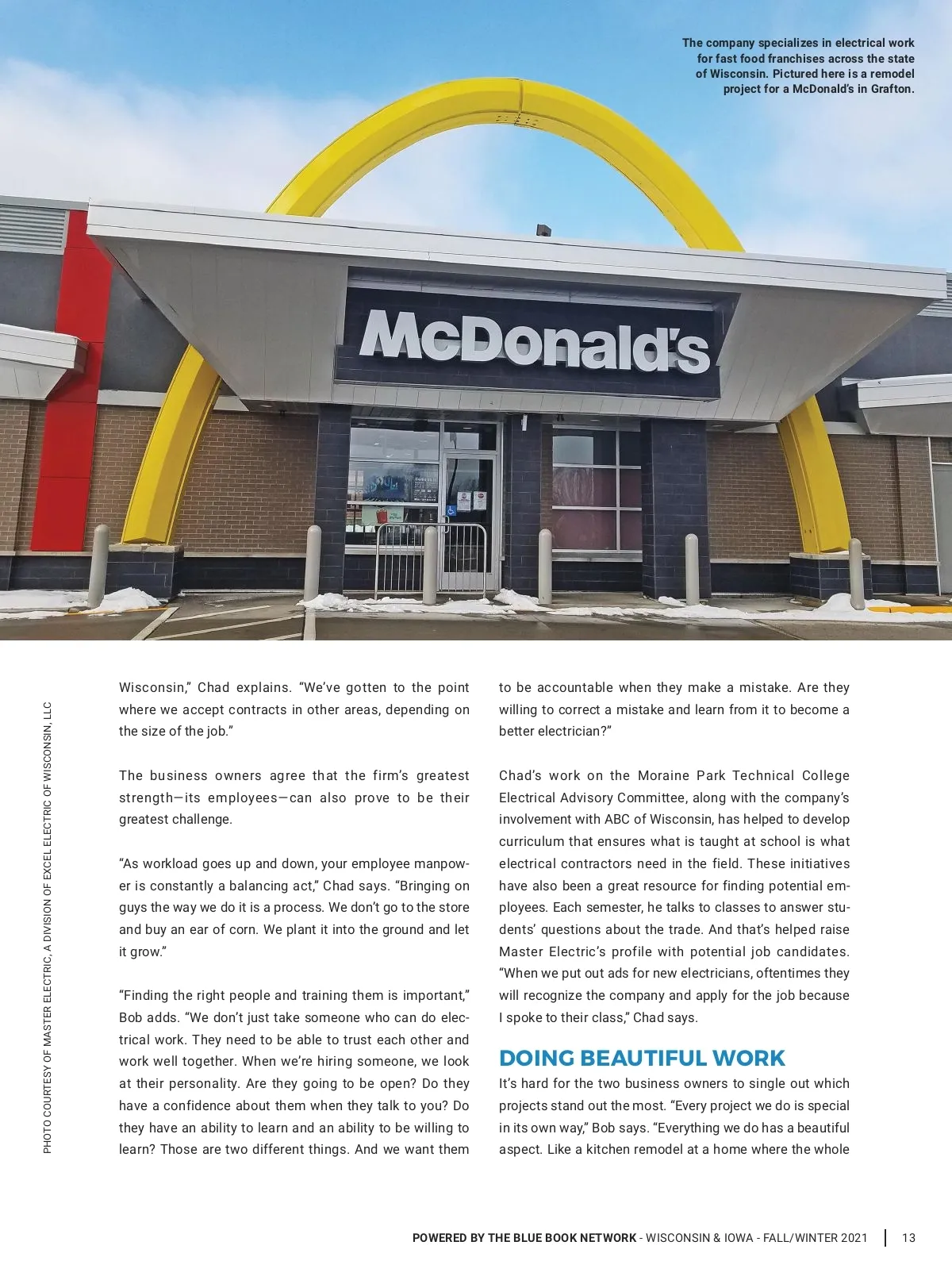 The company specializes in electrical work for fast food franchises across the state of Wisconsin. Pictured here is a remodel project for a McDonald's in Grafton.

McDonald's

PHOTO COURTESY OF MASTER ELECTRIC, A DIVISION OF EXCEL ELECTRIC OF WISCONSIN, LLC

Wisconsin," Chad explains. "We've gotten to the point where we accept contracts in other areas, depending on the size of the job."

The business owners agree that the firm's greatest strength—its employees—can also prove to be their greatest challenge.

"As workload goes up and down, your employee manpower is constantly a balancing act," Chad says. "Bringing on guys the way we do it is a process. We don't go to the store and buy an ear of corn. We plant it into the ground and let it grow."

"Finding the right people and training them is important," Bob adds. "We don't just take someone who can do electrical work. They need to be able to trust each other and work well together. When we're hiring someone, we look at their personality. Are they going to be open? Do they have a confidence about them when they talk to you? Do they have an ability to learn and an ability to be willing to learn? Those are two different things. And we want them to be accountable when they make a mistake. Are they willing to correct a mistake and learn from it to become a better electrician?"

Chad's work on the Moraine Park Technical College Electrical Advisory Committee, along with the company's involvement with ABC of Wisconsin, has helped to develop curriculum that ensures what is taught at school is what electrical contractors need in the field. These initiatives have also been a great resource for finding potential employees. Each semester, he talks to classes to answer students' questions about the trade. And that's helped raise Master Electric's profile with potential job candidates. "When we put out ads for new electricians, oftentimes they will recognize the company and apply for the job because I spoke to their class," Chad says.

DOING BEAUTIFUL WORK

It's hard for the two business owners to single out which projects stand out the most. "Every project we do is special in its own way," Bob says. "Everything we do has a beautiful aspect. Like a kitchen remodel at a home where the whole

POWERED BY THE BLUE BOOK NETWORK - WISCONSIN & IOWA - FALL/WINTER 2021 | 13